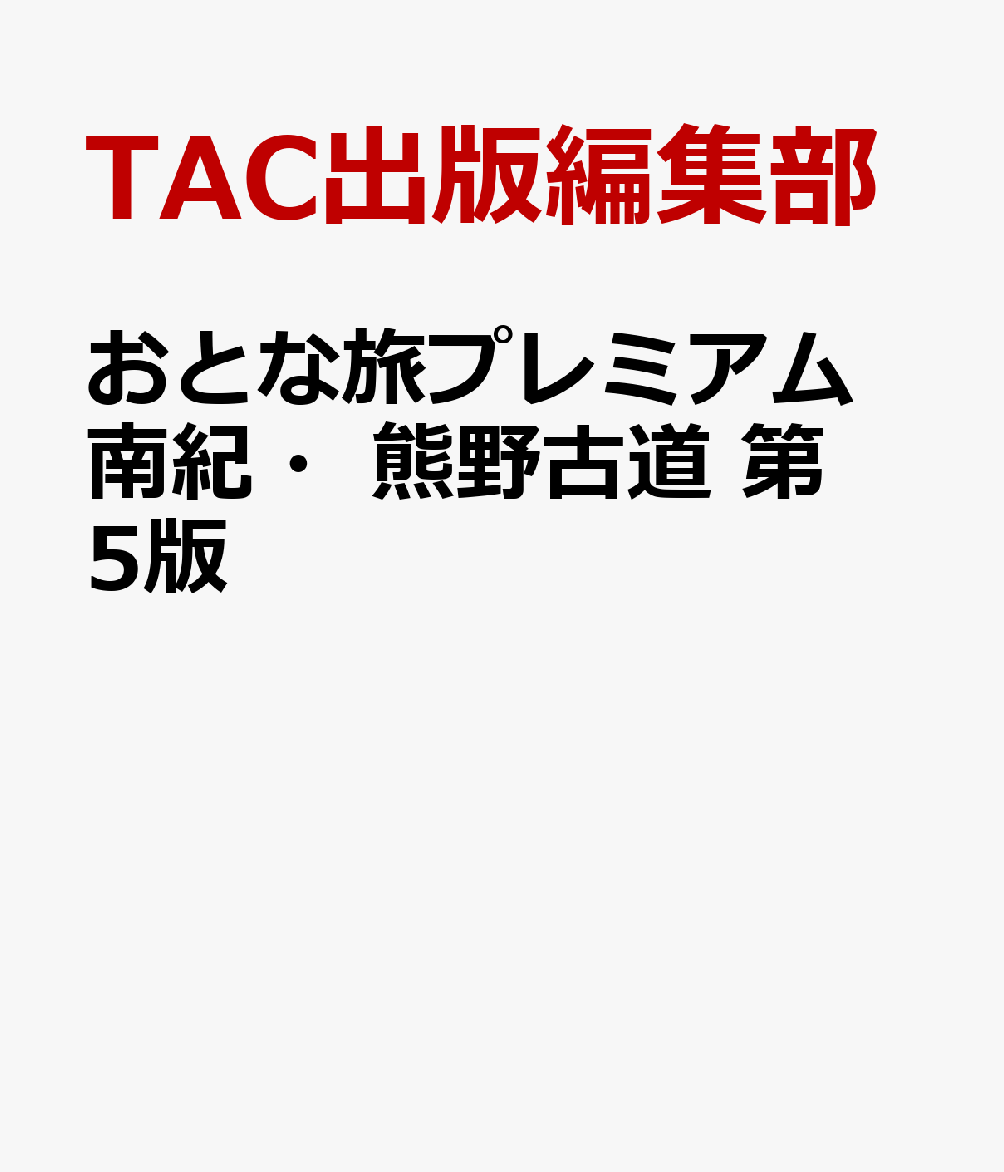 TAC出版編集部

おとな旅プレミアム 南紀・ 熊野古道 第5版